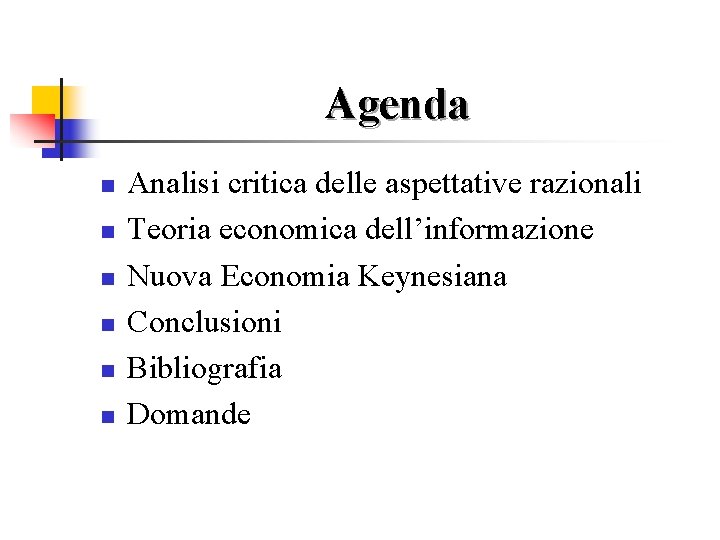 Agenda

- Analisi critica delle aspettative razionali
- Teoria economica dell’informazione
- Nuova Economia Keynesiana
- Conclusioni
- Bibliografia
- Domande